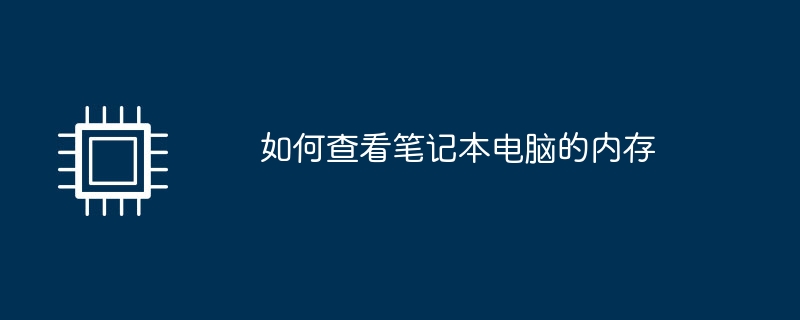 如何查看笔记本电脑的内存